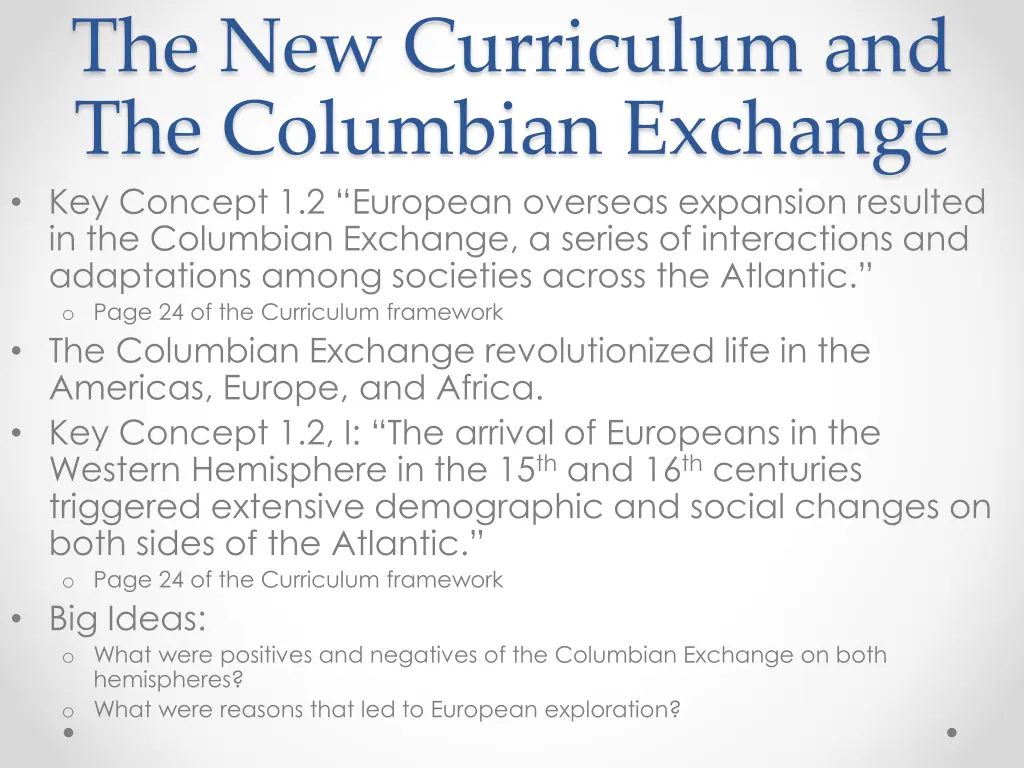 The New Curriculum and The Columbian Exchange

• Key Concept 1.2 "European overseas expansion resulted in the Columbian Exchange, a series of interactions and adaptations among societies across the Atlantic."

o Page 24 of the Curriculum framework

• The Columbian Exchange revolutionized life in the Americas, Europe, and Africa.

• Key Concept 1.2, I: "The arrival of Europeans in the Western Hemisphere in the 15th and 16th centuries triggered extensive demographic and social changes on both sides of the Atlantic."

o Page 24 of the Curriculum framework

• Big Ideas:

o What were positives and negatives of the Columbian Exchange on both hemispheres?

o What were reasons that led to European exploration?